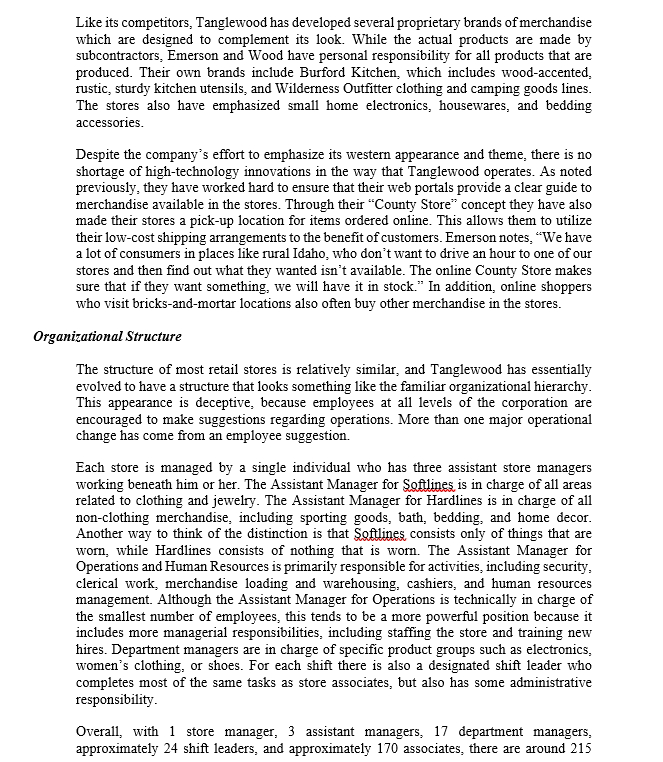 Like its competitors, Tanglewood has developed several proprietary brands of merchandise which are designed to complement its look. While the actual products are made by subcontractors, Emerson and Wood have personal responsibility for all products that are produced. Their own brands include Burford Kitchen, which includes wood-accented, rustic, sturdy kitchen utensils, and Wilderness Outfitter clothing and camping goods lines. The stores also have emphasized small home electronics, housewares, and bedding accessories.

Despite the company's effort to emphasize its western appearance and theme, there is no shortage of high-technology innovations in the way that Tanglewood operates. As noted previously, they have worked hard to ensure that their web portals provide a clear guide to merchandise available in the stores. Through their "County Store" concept they have also made their stores a pick-up location for items ordered online. This allows them to utilize their low-cost shipping arrangements to the benefit of customers. Emerson notes, "We have a lot of consumers in places like rural Idaho, who don't want to drive an hour to one of our stores and then find out what they wanted isn't available. The online County Store makes sure that if they want something, we will have it in stock." In addition, online shoppers who visit bricks-and-mortar locations also often buy other merchandise in the stores.

Organizational Structure

The structure of most retail stores is relatively similar, and Tanglewood has essentially evolved to have a structure that looks something like the familiar organizational hierarchy. This appearance is deceptive, because employees at all levels of the corporation are encouraged to make suggestions regarding operations. More than one major operational change has come from an employee suggestion.

Each store is managed by a single individual who has three assistant store managers working beneath him or her. The Assistant Manager for Softlines is in charge of all areas related to clothing and jewelry. The Assistant Manager for Hardlines is in charge of all non-clothing merchandise, including sporting goods, bath, bedding, and home decor. Another way to think of the distinction is that Softlines consists only of things that are worn, while Hardlines consists of nothing that is worn. The Assistant Manager for Operations and Human Resources is primarily responsible for activities, including security, clerical work, merchandise loading and warehousing, cashiers, and human resources management. Although the Assistant Manager for Operations is technically in charge of the smallest number of employees, this tends to be a more powerful position because it includes more managerial responsibilities, including staffing the store and training new hires. Department managers are in charge of specific product groups such as electronics, women's clothing, or shoes. For each shift there is also a designated shift leader who completes most of the same tasks as store associates, but also has some administrative responsibility.

Overall, with 1 store manager, 3 assistant managers, 17 department managers, approximately 24 shift leaders, and approximately 170 associates, there are around 215